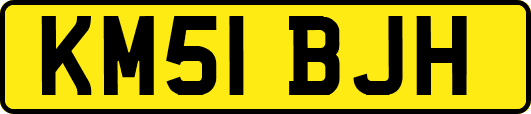 KM51 BJH